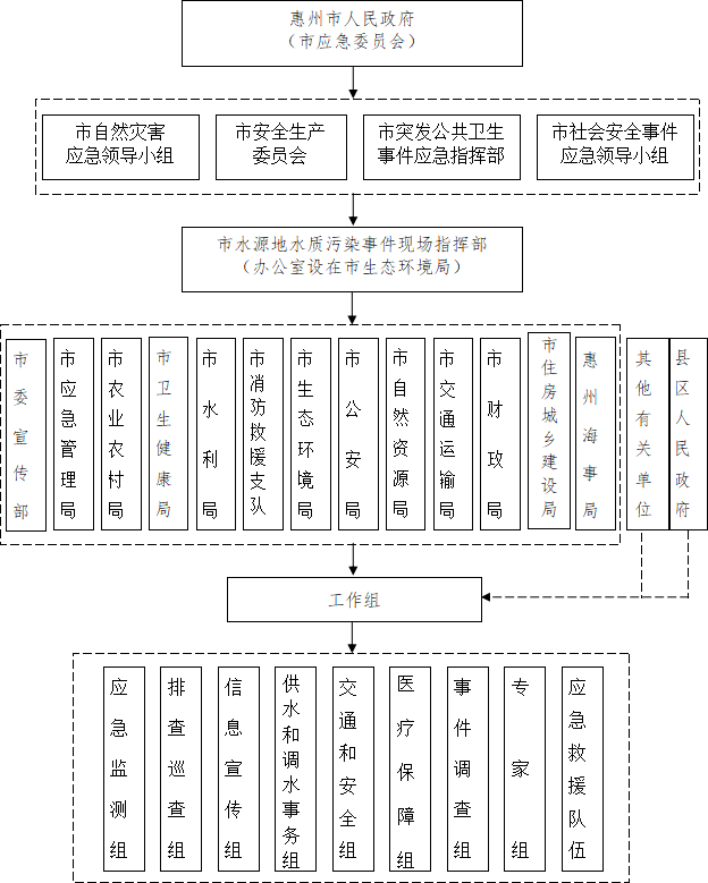 惠州市人民政府
（市应急委员会）

市自然灾害应急领导小组

市安全生产委员会

市突发公共卫生事件应急指挥部

市社会安全事件应急领导小组

市水源地水质污染事件现场指挥部
（办公室设在市生态环境局）

市委宣传部

市应急管理局

市农业农村局

市卫生健康局

市水利局

市消防救援支队

市生态环境局

市公安局

市自然资源局

市交通运输局

市财政局

市住房城乡建设局

惠州海事局

其他有关单位

县区人民政府

工作组

应急监测组

排查巡查组

信息宣传组

供水和调水事务组

交通和安全组

医疗保障组

事件调查组

专家组

应急救援队伍